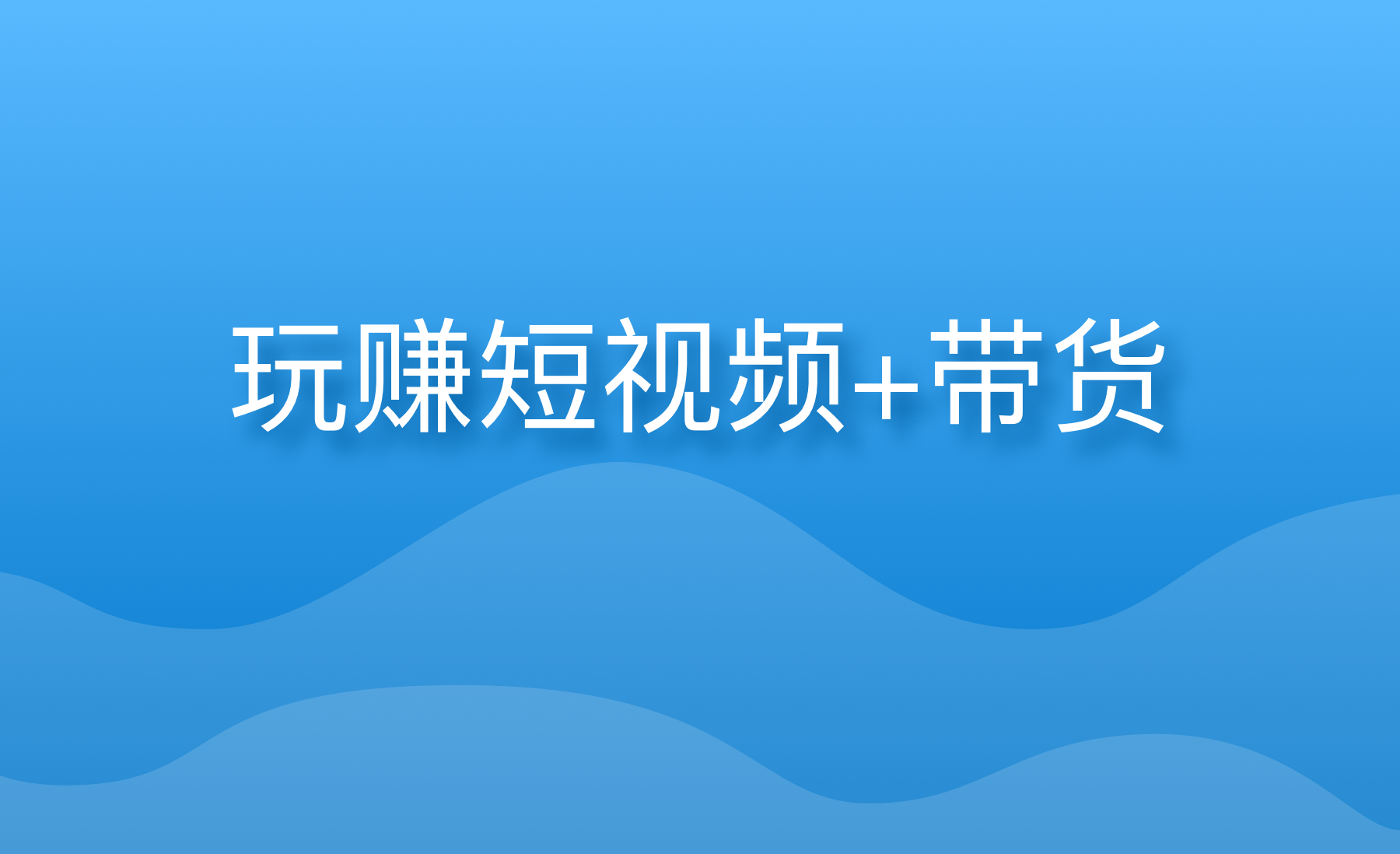 玩赚短视频+带货